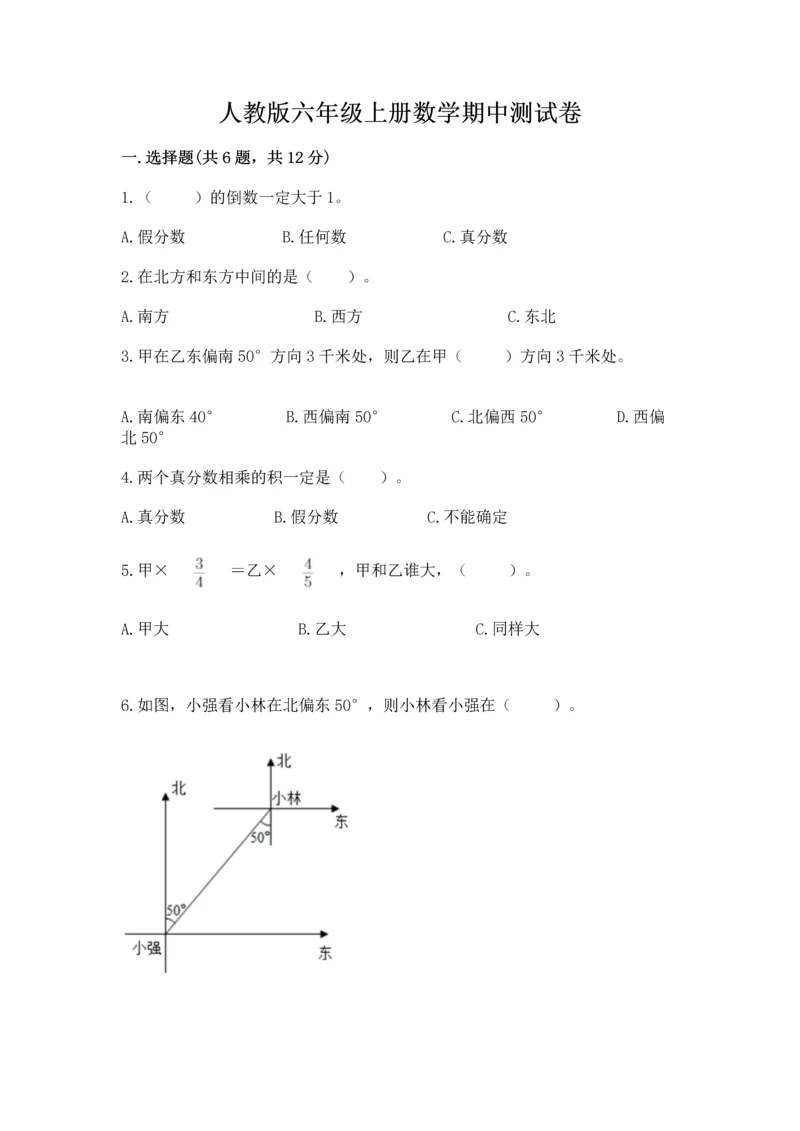 人教版六年级上册数学期中测试卷

一. 选择题(共 6 题，共 12 分)

1.（　　）的倒数一定大于 1。

A. 假分数　　B. 任何数　　C. 真分数

2. 在北方和东方中间的是（　　）。

A. 南方　　B. 西方　　C. 东北

3. 甲在乙东偏南 50° 方向 3 千米处，则乙在甲（　　）方向 3 千米处。

A. 南偏东 40°　　B. 西偏南 50°　　C. 北偏西 50°　　D. 西偏北 50°

4. 两个真分数相乘的积一定是（　　）。

A. 真分数　　B. 假分数　　C. 不能确定

5. 甲× $\frac{3}{4}$ ＝乙× $\frac{4}{5}$ ，甲和乙谁大，（　　）。

A. 甲大　　B. 乙大　　C. 同样大

6. 如图，小强看小林在北偏东 50°，则小林看小强在（　　）。

北
北
小林
东
50°
50°
小强
东